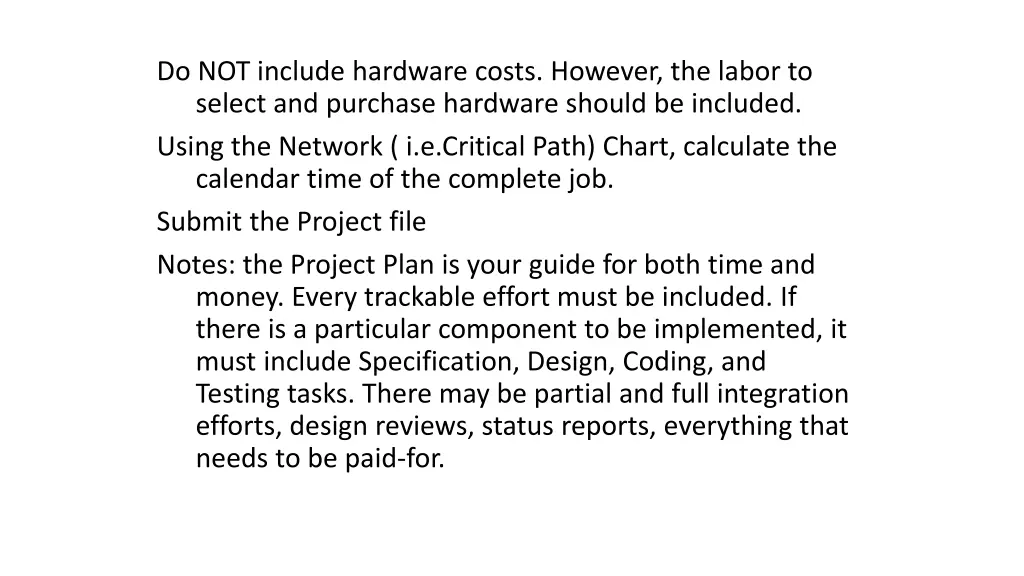 Do NOT include hardware costs. However, the labor to select and purchase hardware should be included.

Using the Network ( i.e.Critical Path) Chart, calculate the calendar time of the complete job.

Submit the Project file

Notes: the Project Plan is your guide for both time and money. Every trackable effort must be included. If there is a particular component to be implemented, it must include Specification, Design, Coding, and Testing tasks. There may be partial and full integration efforts, design reviews, status reports, everything that needs to be paid-for.